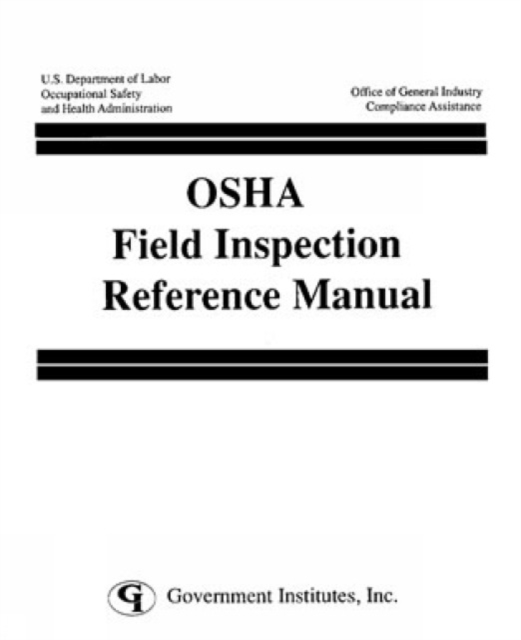 U.S. Department of Labor
Occupational Safety
and Health Administration

Office of General Industry
Compliance Assistance

OSHA
Field Inspection
Reference Manual

GI Government Institutes, Inc.